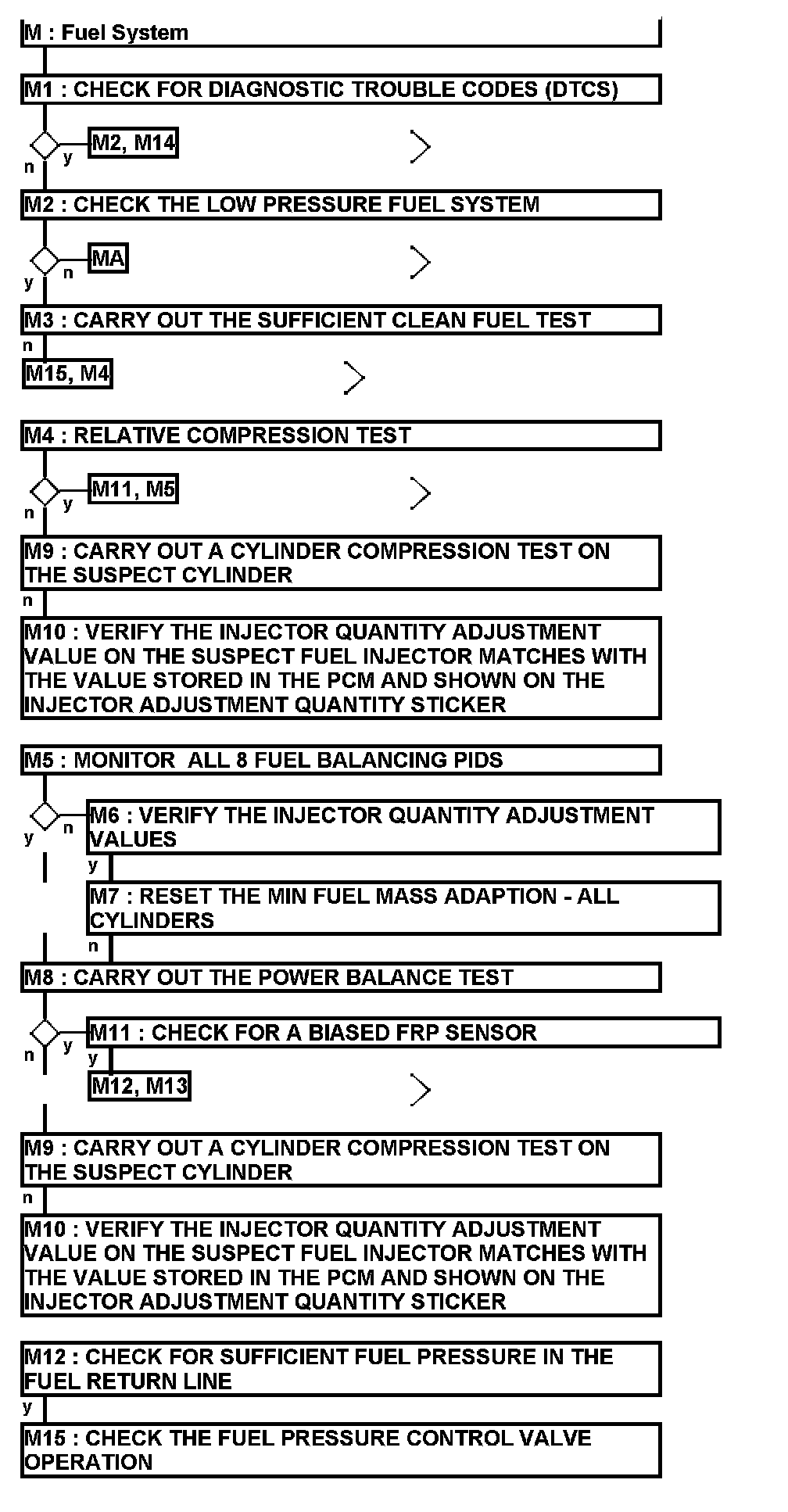 M : Fuel System

M1 : CHECK FOR DIAGNOSTIC TROUBLE CODES (DTCS)

y M2, M14
n

M2 : CHECK THE LOW PRESSURE FUEL SYSTEM

n MA
y

M3 : CARRY OUT THE SUFFICIENT CLEAN FUEL TEST
n
M15, M4

M4 : RELATIVE COMPRESSION TEST

y M11, M5
n

M9 : CARRY OUT A CYLINDER COMPRESSION TEST ON THE SUSPECT CYLINDER
n

M10 : VERIFY THE INJECTOR QUANTITY ADJUSTMENT VALUE ON THE SUSPECT FUEL INJECTOR MATCHES WITH THE VALUE STORED IN THE PCM AND SHOWN ON THE INJECTOR ADJUSTMENT QUANTITY STICKER

M5 : MONITOR ALL 8 FUEL BALANCING PIDS

n M6 : VERIFY THE INJECTOR QUANTITY ADJUSTMENT VALUES
y
y
M7 : RESET THE MIN FUEL MASS ADAPTION - ALL CYLINDERS
n

M8 : CARRY OUT THE POWER BALANCE TEST

y M11 : CHECK FOR A BIASED FRP SENSOR
n
y
M12, M13

M9 : CARRY OUT A CYLINDER COMPRESSION TEST ON THE SUSPECT CYLINDER
n

M10 : VERIFY THE INJECTOR QUANTITY ADJUSTMENT VALUE ON THE SUSPECT FUEL INJECTOR MATCHES WITH THE VALUE STORED IN THE PCM AND SHOWN ON THE INJECTOR ADJUSTMENT QUANTITY STICKER

M12 : CHECK FOR SUFFICIENT FUEL PRESSURE IN THE FUEL RETURN LINE
y

M15 : CHECK THE FUEL PRESSURE CONTROL VALVE OPERATION